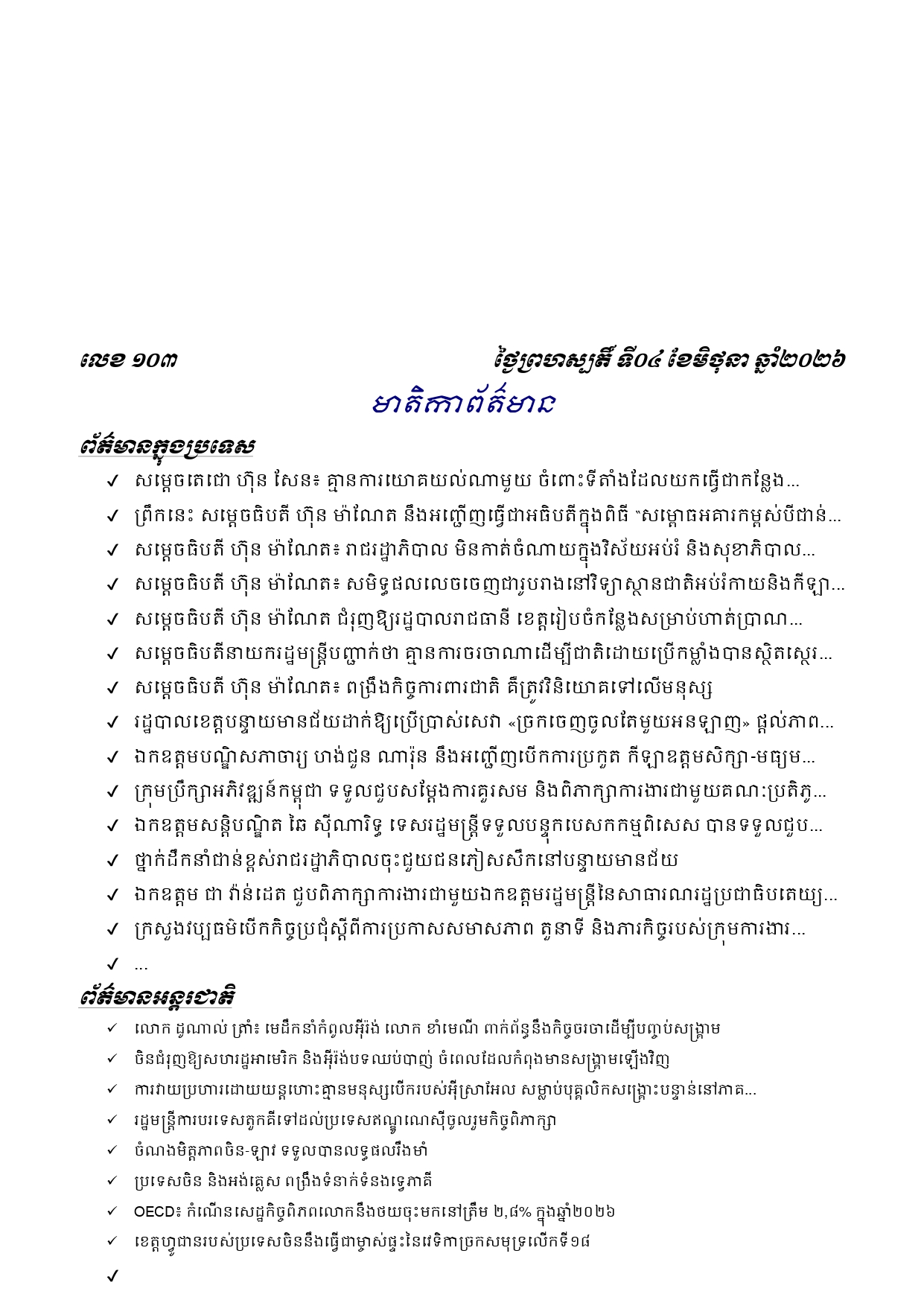 លេខ ១០៣

ថ្ងៃព្រហស្បតិ៍ ទី០៤ ខែមិថុនា ឆ្នាំ២០២៦

មាតិកាព័ត៌មាន

ព័ត៌មានក្នុងប្រទេស

✓ សម្តេចតេជោ ហ៊ុន សែន៖ គ្មានការយោគយល់ណាមួយ ចំពោះទីតាំងដែលយកធ្វើជាកន្លែង...

✓ ព្រឹកនេះ សម្តេចធិបតី ហ៊ុន ម៉ាណែត នឹងអញ្ជើញធ្វើជាអធិបតីក្នុងពិធី "សម្ពោធអគារកម្ពស់បីជាន់...

✓ សម្តេចធិបតី ហ៊ុន ម៉ាណែត៖ រាជរដ្ឋាភិបាល មិនកាត់ចំណាយក្នុងវិស័យអប់រំ និងសុខាភិបាល...

✓ សម្តេចធិបតី ហ៊ុន ម៉ាណែត៖ សមិទ្ធផលលេចចេញជារូបរាងនៅវិទ្យាស្ថានជាតិអប់រំកាយនិងកីឡា...

✓ សម្តេចធិបតី ហ៊ុន ម៉ាណែត ជំរុញឱ្យរដ្ឋបាលរាជធានី ខេត្តរៀបចំកន្លែងសម្រាប់ហាត់ប្រាណ...

✓ សម្តេចធិបតីនាយករដ្ឋមន្ត្រីបញ្ជាក់ថា គ្មានការចរចាណាដើម្បីជាតិដោយប្រើកម្លាំងបានស្ថិតស្ថេរ...

✓ សម្តេចធិបតី ហ៊ុន ម៉ាណែត៖ ពង្រឹងកិច្ចការពារជាតិ គឺត្រូវវិនិយោគទៅលើមនុស្ស

✓ រដ្ឋបាលខេត្តបន្ទាយមានជ័យដាក់ឱ្យប្រើប្រាស់សេវា «ច្រកចេញចូលតែមួយអនឡាញ» ផ្តល់ភាព...

✓ ឯកឧត្តមបណ្ឌិតសភាចារ្យ ហង់ជួន ណារ៉ុន នឹងអញ្ជើញបើកការប្រកួត កីឡាឧត្តមសិក្សា-មធ្យម...

✓ ក្រុមប្រឹក្សាអភិវឌ្ឍន៍កម្ពុជា ទទួលជួបសម្តែងការគួរសម និងពិភាក្សាការងារជាមួយគណៈប្រតិភូ...

✓ ឯកឧត្តមសន្តិបណ្ឌិត ឆៃ ស៊ីណារិទ្ធ ទេសរដ្ឋមន្ត្រីទទួលបន្ទុកបេសកកម្មពិសេស បានទទួលជួប...

✓ ថ្នាក់ដឹកនាំជាន់ខ្ពស់រាជរដ្ឋាភិបាលចុះជួយជនភៀសសឹកនៅបន្ទាយមានជ័យ

✓ ឯកឧត្តម ជា វ៉ាន់ដេត ជួបពិភាក្សាការងារជាមួយឯកឧត្តមរដ្ឋមន្ត្រីនៃសាធារណរដ្ឋប្រជាធិបតេយ្យ...

✓ ក្រសួងវប្បធម៌បើកកិច្ចប្រជុំស្តីពីការប្រកាសសមាសភាព តួនាទី និងភារកិច្ចរបស់ក្រុមការងារ...

✓ ...

ព័ត៌មានអន្តរជាតិ

✓ លោក ដូណាល់ ត្រាំ៖ មេដឹកនាំកំពូលអ៊ីរ៉ង់ លោក ខាំមេណី ពាក់ព័ន្ធនឹងកិច្ចចរចាដើម្បីបញ្ចប់សង្គ្រាម

✓ ចិនជំរុញឱ្យសហរដ្ឋអាមេរិក និងអ៊ីរ៉ង់បទឈប់បាញ់ ចំពេលដែលកំពុងមានសង្គ្រាមឡើងវិញ

✓ ការវាយប្រហារដោយយន្តហោះគ្មានមនុស្សបើករបស់អ៊ីស្រាអែល សម្លាប់បុគ្គលិកសង្គ្រោះបន្ទាន់នៅភាគ...

✓ រដ្ឋមន្ត្រីការបរទេសតួកគីទៅដល់ប្រទេសឥណ្ឌូណេស៊ីចូលរួមកិច្ចពិភាក្សា

✓ ចំណងមិត្តភាពចិន-ឡាវ ទទួលបានលទ្ធផលរឹងមាំ

✓ ប្រទេសចិន និងអង់គ្លេស ពង្រឹងទំនាក់ទំនងទ្វេភាគី

✓ OECD៖ កំណើនសេដ្ឋកិច្ចពិភពលោកនឹងថយចុះមកនៅត្រឹម ២,៨% ក្នុងឆ្នាំ២០២៦

✓ ខេត្តហ្វូជានរបស់ប្រទេសចិននឹងធ្វើជាម្ចាស់ផ្ទះនៃវេទិកាច្រកសមុទ្រលើកទី១៨

✓